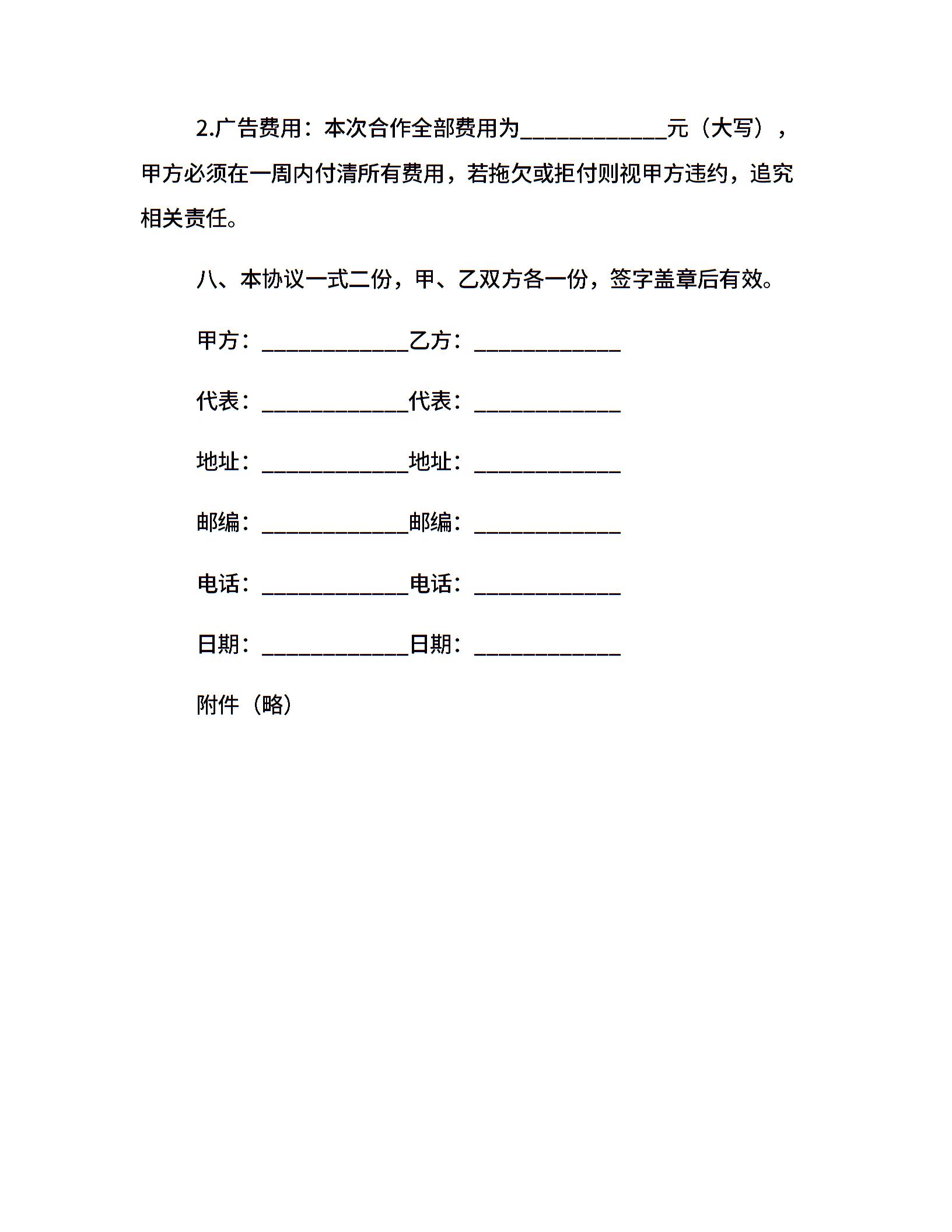 2.广告费用：本次合作全部费用为____________元（大写），甲方必须在一周内付清所有费用，若拖欠或拒付则视甲方违约，追究相关责任。

八、本协议一式二份，甲、乙双方各一份，签字盖章后有效。

甲方：____________乙方：____________

代表：____________代表：____________

地址：____________地址：____________

邮编：____________邮编：____________

电话：____________电话：____________

日期：____________日期：____________

附件（略）